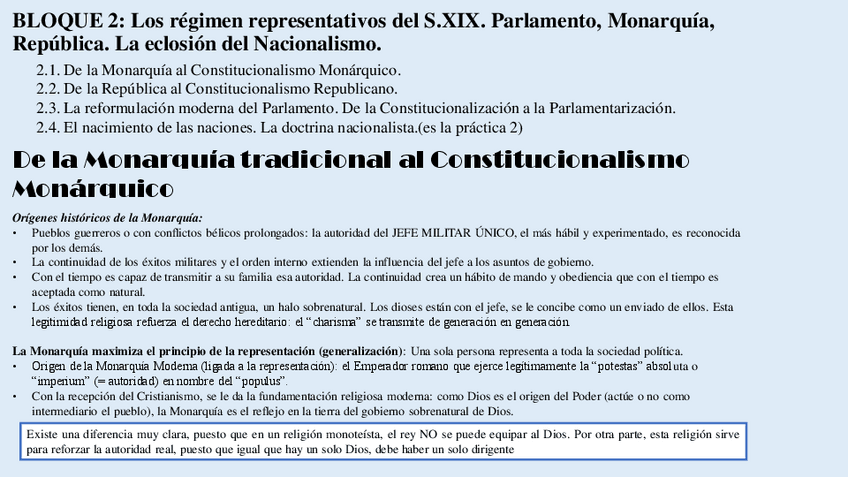 BLOQUE 2: Los régimen representativos del S.XIX. Parlamento, Monarquía, República. La eclosión del Nacionalismo.

2.1. De la Monarquía al Constitucionalismo Monárquico.
2.2. De la República al Constitucionalismo Republicano.
2.3. La reformulación moderna del Parlamento. De la Constitucionalización a la Parlamentarización.
2.4. El nacimiento de las naciones. La doctrina nacionalista.(es la práctica 2)

De la Monarquía tradicional al Constitucionalismo Monárquico

Orígenes históricos de la Monarquía:
• Pueblos guerreros o con conflictos bélicos prolongados: la autoridad del JEFE MILITAR ÚNICO, el más hábil y experimentado, es reconocida por los demás.
• La continuidad de los éxitos militares y el orden interno extienden la influencia del jefe a los asuntos de gobierno.
• Con el tiempo es capaz de transmitir a su familia esa autoridad. La continuidad crea un hábito de mando y obediencia que con el tiempo es aceptada como natural.
• Los éxitos tienen, en toda la sociedad antigua, un halo sobrenatural. Los dioses están con el jefe, se le concibe como un enviado de ellos. Esta legitimidad religiosa refuerza el derecho hereditario: el "charisma" se transmite de generación en generación.

La Monarquía maximiza el principio de la representación (generalización): Una sola persona representa a toda la sociedad política.
• Origen de la Monarquía Moderna (ligada a la representación): el Emperador romano que ejerce legítimamente la "potestas" absoluta o "imperium" (= autoridad) en nombre del "populus".
• Con la recepción del Cristianismo, se le da la fundamentación religiosa moderna: como Dios es el origen del Poder (actúe o no como intermediario el pueblo), la Monarquía es el reflejo en la tierra del gobierno sobrenatural de Dios.

Existe una diferencia muy clara, puesto que en un religión monoteísta, el rey NO se puede equipar al Dios. Por otra parte, esta religión sirve para reforzar la autoridad real, puesto que igual que hay un solo Dios, debe haber un solo dirigente